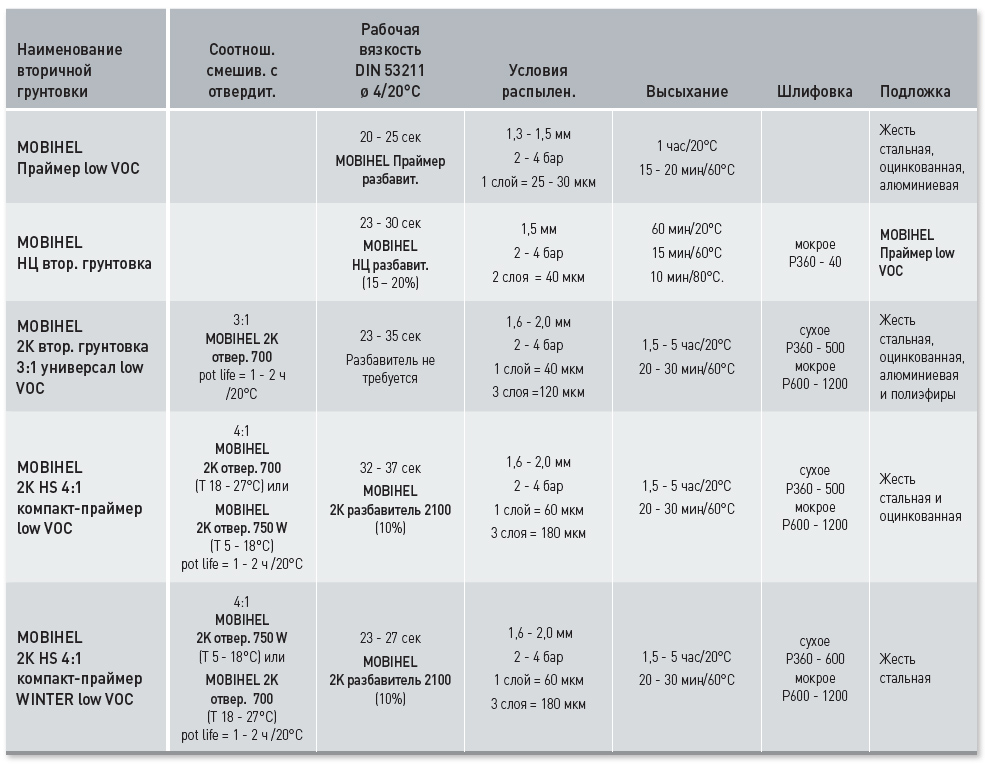 | Наименование вторичной грунтовки | Соотнош. смешив. с отвердит. | Рабочая вязкость DIN 53211 ø 4/20°C | Условия распылен. | Высыхание | Шлифовка | Подложка |
|---|---|---|---|---|---|---|
| MOBIHEL Праймер low VOC | | 20 - 25 сек MOBIHEL Праймер разбавит. | 1,3 - 1,5 мм 2 - 4 бар 1 слой = 25 - 30 мкм | 1 час/20°C 15 - 20 мин/60°C | | Жесть стальная, оцинкованная, алюминиевая |
| MOBIHEL НЦ втор. грунтовка | | 23 - 30 сек MOBIHEL НЦ разбавит. (15 – 20%) | 1,5 мм 2 - 4 бар 2 слоя = 40 мкм | 60 мин/20°C 15 мин/60°C 10 мин/80°C. | мокрое P360 - 40 | MOBIHEL Праймер low VOC |
| MOBIHEL 2K втор. грунтовка 3:1 универсал low VOC | 3:1 MOBIHEL 2K отвер. 700 pot life = 1 - 2 ч /20°C | 23 - 35 сек Разбавитель не требуется | 1,6 - 2,0 мм 2 - 4 бар 1 слой = 40 мкм 3 слоя =120 мкм | 1,5 - 5 час/20°C 20 - 30 мин/60°C | сухое P360 - 500 мокрое P600 - 1200 | Жесть стальная, оцинкованная, алюминиевая и полиэфиры |
| MOBIHEL 2K HS 4:1 компакт-праймер low VOC | 4:1 MOBIHEL 2K отвер. 700 (T 18 - 27°C) или MOBIHEL 2K отвер. 750 W (T 5 - 18°C) pot life = 1 - 2 ч /20°C | 32 - 37 сек MOBIHEL 2K разбавитель 2100 (10%) | 1,6 - 2,0 мм 2 - 4 бар 1 слой = 60 мкм 3 слоя = 180 мкм | 1,5 - 5 час/20°C 20 - 30 мин/60°C | сухое P360 - 500 мокрое P600 - 1200 | Жесть стальная и оцинкованная |
| MOBIHEL 2K HS 4:1 компакт-праймер WINTER low VOC | 4:1 MOBIHEL 2K отвер. 750 W (T 5 - 18°C) или MOBIHEL 2K отвер. 700 (T 18 - 27°C) pot life = 1 - 2 ч /20°C | 23 - 27 сек MOBIHEL 2K разбавитель 2100 (10%) | 1,6 - 2,0 мм 2 - 4 бар 1 слой = 60 мкм 3 слоя = 180 мкм | 1,5 - 5 час/20°C 20 - 30 мин/60°C | сухое P360 - 600 мокрое P600 - 1200 | Жесть стальная |